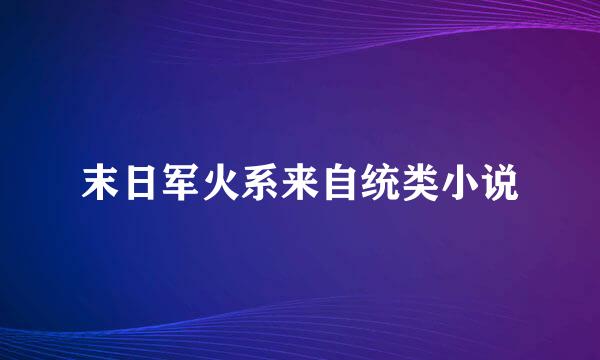 末日军火系来自统类小说